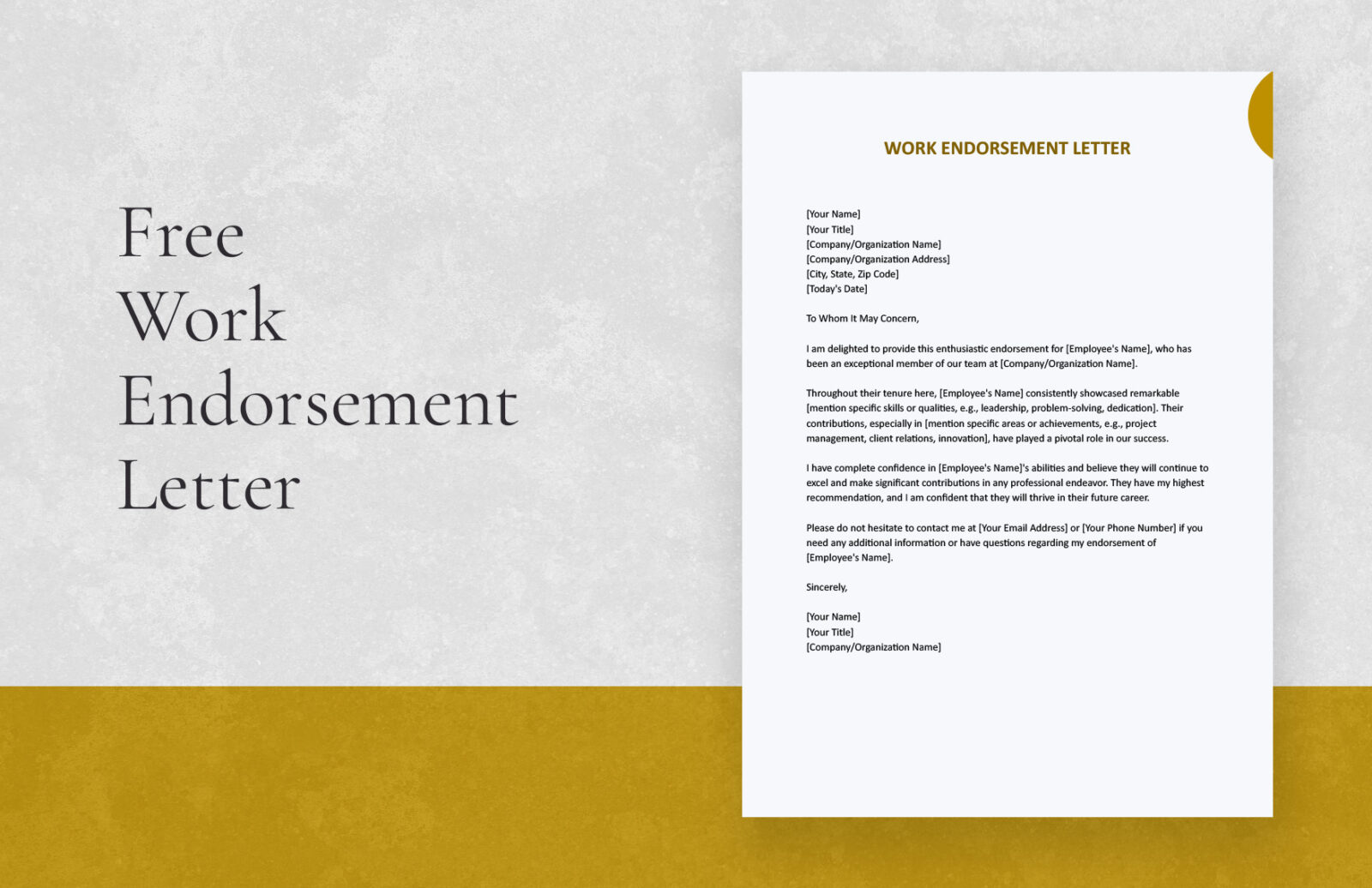 Free Work Endorsement Letter

WORK ENDORSEMENT LETTER

[Your Name]
[Your Title]
[Company/Organization Name]
[Company/Organization Address]
[City, State, Zip Code]
[Today's Date]

To Whom It May Concern,

I am delighted to provide this enthusiastic endorsement for [Employee's Name], who has been an exceptional member of our team at [Company/Organization Name].

Throughout their tenure here, [Employee's Name] consistently showcased remarkable [mention specific skills or qualities, e.g., leadership, problem-solving, dedication]. Their contributions, especially in [mention specific areas or achievements, e.g., project management, client relations, innovation], have played a pivotal role in our success.

I have complete confidence in [Employee's Name]'s abilities and believe they will continue to excel and make significant contributions in any professional endeavor. They have my highest recommendation, and I am confident that they will thrive in their future career.

Please do not hesitate to contact me at [Your Email Address] or [Your Phone Number] if you need any additional information or have questions regarding my endorsement of [Employee's Name].

Sincerely,

[Your Name]
[Your Title]
[Company/Organization Name]